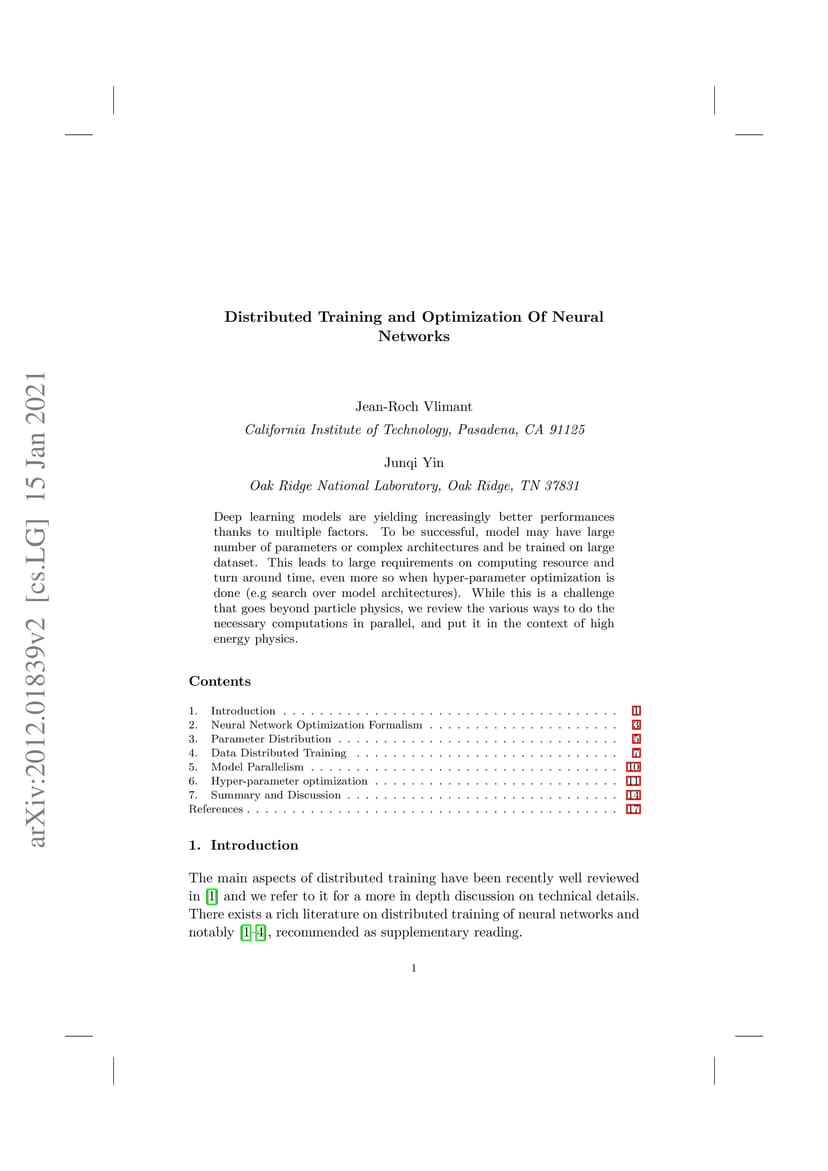 arXiv:2012.01839v2 [cs.LG] 15 Jan 2021

Distributed Training and Optimization Of Neural Networks

Jean-Roch Vlimant

California Institute of Technology, Pasadena, CA 91125

Junqi Yin

Oak Ridge National Laboratory, Oak Ridge, TN 37831

Deep learning models are yielding increasingly better performances thanks to multiple factors. To be successful, model may have large number of parameters or complex architectures and be trained on large dataset. This leads to large requirements on computing resource and turn around time, even more so when hyper-parameter optimization is done (e.g search over model architectures). While this is a challenge that goes beyond particle physics, we review the various ways to do the necessary computations in parallel, and put it in the context of high energy physics.

Contents

1. Introduction . . . . . . . . . . . . . . . . . . . . . . . . . . . . . . . . . . . . . . 1
2. Neural Network Optimization Formalism . . . . . . . . . . . . . . . . . . . . . 3
3. Parameter Distribution . . . . . . . . . . . . . . . . . . . . . . . . . . . . . . . 5
4. Data Distributed Training . . . . . . . . . . . . . . . . . . . . . . . . . . . . . 7
5. Model Parallelism . . . . . . . . . . . . . . . . . . . . . . . . . . . . . . . . . . 10
6. Hyper-parameter optimization . . . . . . . . . . . . . . . . . . . . . . . . . . . 11
7. Summary and Discussion . . . . . . . . . . . . . . . . . . . . . . . . . . . . . . 14
References . . . . . . . . . . . . . . . . . . . . . . . . . . . . . . . . . . . . . . . . . 17

1. Introduction

The main aspects of distributed training have been recently well reviewed in [1] and we refer to it for a more in depth discussion on technical details. There exists a rich literature on distributed training of neural networks and notably [1–4], recommended as supplementary reading.

1